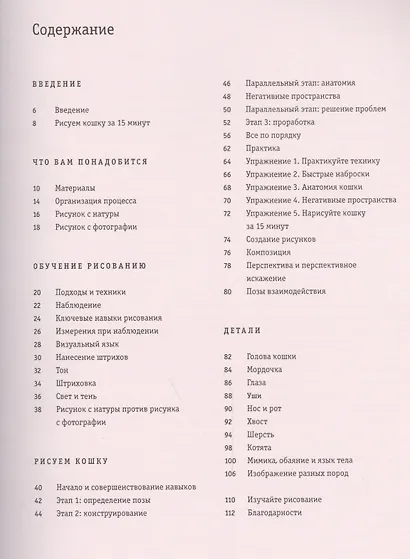 Содержание

ВВЕДЕНИЕ

6 Введение
8 Рисуем кошку за 15 минут

ЧТО ВАМ ПОНАДОБИТСЯ

10 Материалы
14 Организация процесса
16 Рисунок с натуры
18 Рисунок с фотографии

ОБУЧЕНИЕ РИСОВАНИЮ

20 Подходы и техники
22 Наблюдение
24 Ключевые навыки рисования
26 Измерения при наблюдении
28 Визуальный язык
30 Нанесение штрихов
32 Тон
34 Штриховка
36 Свет и тень
38 Рисунок с натуры против рисунка с фотографии

РИСУЕМ КОШКУ

40 Начало и совершенствование навыков
42 Этап 1: определение позы
44 Этап 2: конструирование
46 Параллельный этап: анатомия
48 Негативные пространства
50 Параллельный этап: решение проблем
52 Этап 3: проработка
56 Все по порядку
62 Практика
64 Упражнение 1. Практикуйте технику
66 Упражнение 2. Быстрые наброски
68 Упражнение 3. Анатомия кошки
70 Упражнение 4. Негативные пространства
72 Упражнение 5. Нарисуйте кошку за 15 минут
74 Создание рисунков
76 Композиция
78 Перспектива и перспективное искажение
80 Позы взаимодействия

ДЕТАЛИ

82 Голова кошки
84 Мордочка
86 Глаза
88 Уши
90 Нос и рот
92 Хвост
94 Шерсть
98 Котята
100 Мимика, обаяние и язык тела
106 Изображение разных пород

110 Изучайте рисование
112 Благодарности